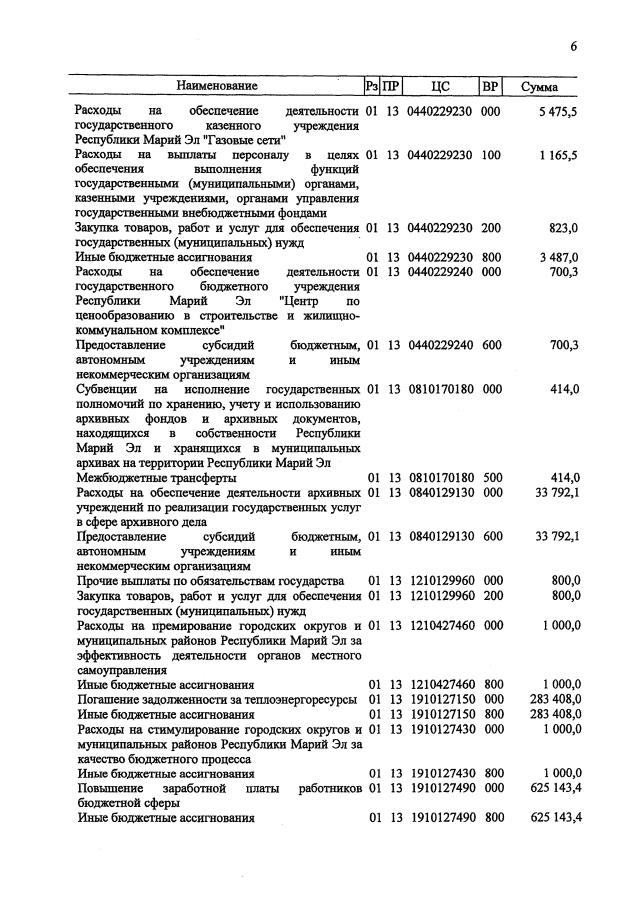 6

| Наименование | Рз | ПР | ЦС | ВР | Сумма |
|---|---|---|---|---|---|
| Расходы на обеспечение деятельности государственного казенного учреждения Республики Марий Эл "Газовые сети" | 01 | 13 | 0440229230 | 000 | 5 475,5 |
| Расходы на выплаты персоналу в целях обеспечения выполнения функций государственными (муниципальными) органами, казенными учреждениями, органами управления государственными внебюджетными фондами | 01 | 13 | 0440229230 | 100 | 1 165,5 |
| Закупка товаров, работ и услуг для обеспечения государственных (муниципальных) нужд | 01 | 13 | 0440229230 | 200 | 823,0 |
| Иные бюджетные ассигнования | 01 | 13 | 0440229230 | 800 | 3 487,0 |
| Расходы на обеспечение деятельности государственного бюджетного учреждения Республики Марий Эл "Центр по ценообразованию в строительстве и жилищно-коммунальном комплексе" | 01 | 13 | 0440229240 | 000 | 700,3 |
| Предоставление субсидий бюджетным, автономным учреждениям и иным некоммерческим организациям | 01 | 13 | 0440229240 | 600 | 700,3 |
| Субвенции на исполнение государственных полномочий по хранению, учету и использованию архивных фондов и архивных документов, находящихся в собственности Республики Марий Эл и хранящихся в муниципальных архивах на территории Республики Марий Эл | 01 | 13 | 0810170180 | 000 | 414,0 |
| Межбюджетные трансферты | 01 | 13 | 0810170180 | 500 | 414,0 |
| Расходы на обеспечение деятельности архивных учреждений по реализации государственных услуг в сфере архивного дела | 01 | 13 | 0840129130 | 000 | 33 792,1 |
| Предоставление субсидий бюджетным, автономным учреждениям и иным некоммерческим организациям | 01 | 13 | 0840129130 | 600 | 33 792,1 |
| Прочие выплаты по обязательствам государства | 01 | 13 | 1210129960 | 000 | 800,0 |
| Закупка товаров, работ и услуг для обеспечения государственных (муниципальных) нужд | 01 | 13 | 1210129960 | 200 | 800,0 |
| Расходы на премирование городских округов и муниципальных районов Республики Марий Эл за эффективность деятельности органов местного самоуправления | 01 | 13 | 1210427460 | 000 | 1 000,0 |
| Иные бюджетные ассигнования | 01 | 13 | 1210427460 | 800 | 1 000,0 |
| Погашение задолженности за теплоэнергоресурсы | 01 | 13 | 1910127150 | 000 | 283 408,0 |
| Иные бюджетные ассигнования | 01 | 13 | 1910127150 | 800 | 283 408,0 |
| Расходы на стимулирование городских округов и муниципальных районов Республики Марий Эл за качество бюджетного процесса | 01 | 13 | 1910127430 | 000 | 1 000,0 |
| Иные бюджетные ассигнования | 01 | 13 | 1910127430 | 800 | 1 000,0 |
| Повышение заработной платы работников бюджетной сферы | 01 | 13 | 1910127490 | 000 | 625 143,4 |
| Иные бюджетные ассигнования | 01 | 13 | 1910127490 | 800 | 625 143,4 |